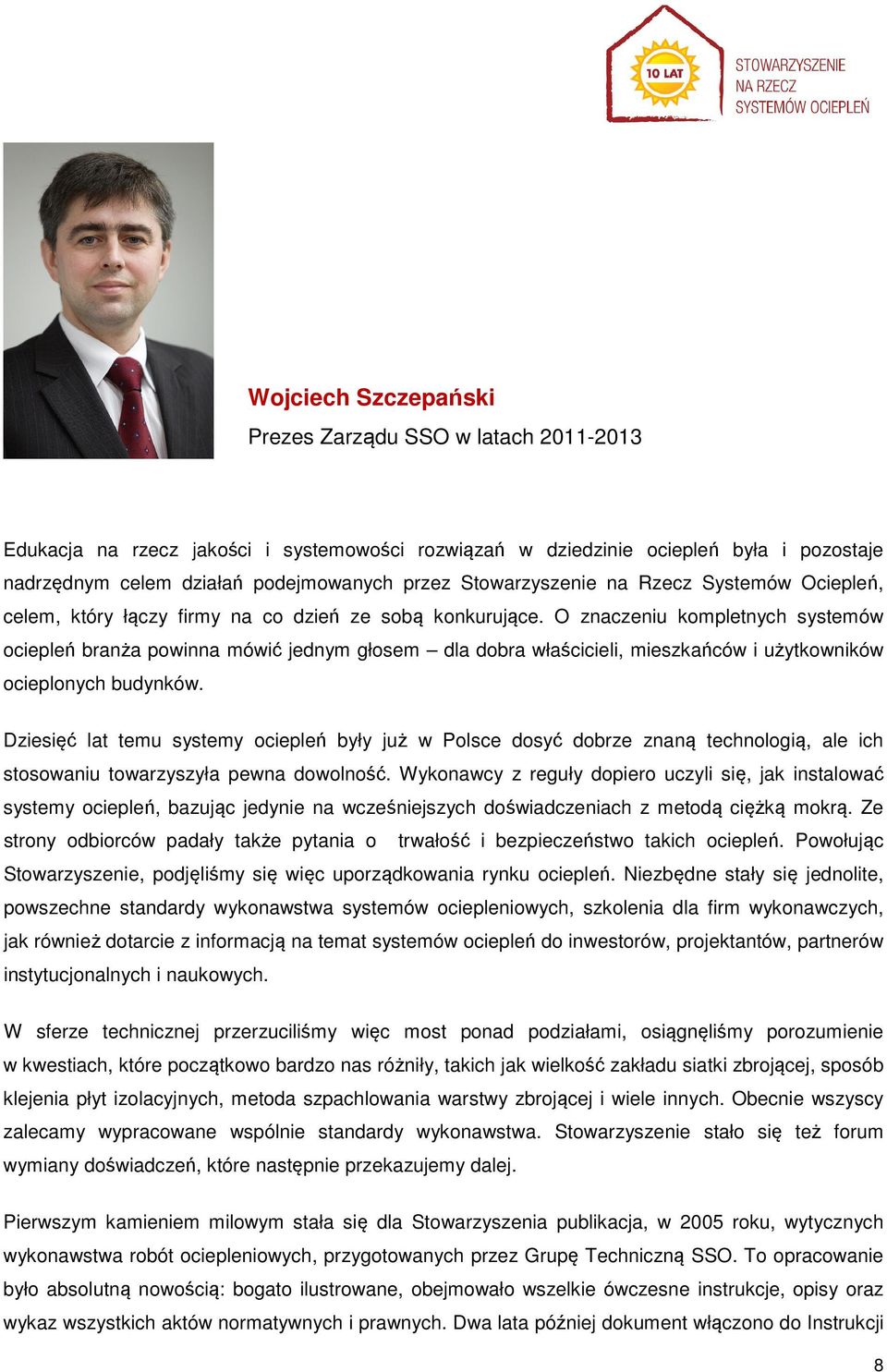 10 LAT
STOWARZYSZENIE NA RZECZ SYSTEMÓW OCIEPLEŃ

Wojciech Szczepański
Prezes Zarządu SSO w latach 2011-2013

Edukacja na rzecz jakości i systemowości rozwiązań w dziedzinie ociepleń była i pozostaje nadrzędnym celem działań podejmowanych przez Stowarzyszenie na Rzecz Systemów Ociepleń, celem, który łączy firmy na co dzień ze sobą konkurujące. O znaczeniu kompletnych systemów ociepleń branża powinna mówić jednym głosem – dla dobra właścicieli, mieszkańców i użytkowników ocieplonych budynków.

Dziesięć lat temu systemy ociepleń były już w Polsce dosyć dobrze znaną technologią, ale ich stosowaniu towarzyszyła pewna dowolność. Wykonawcy z reguły dopiero uczyli się, jak instalować systemy ociepleń, bazując jedynie na wcześniejszych doświadczeniach z metodą ciężką mokrą. Ze strony odbiorców padały także pytania o trwałość i bezpieczeństwo takich ociepleń. Powołując Stowarzyszenie, podjęliśmy się więc uporządkowania rynku ociepleń. Niezbędne stały się jednolite, powszechne standardy wykonawstwa systemów ociepleniowych, szkolenia dla firm wykonawczych, jak również dotarcie z informacją na temat systemów ociepleń do inwestorów, projektantów, partnerów instytucjonalnych i naukowych.

W sferze technicznej przerzuciliśmy więc most ponad podziałami, osiągnęliśmy porozumienie w kwestiach, które początkowo bardzo nas różniły, takich jak wielkość zakładu siatki zbrojącej, sposób klejenia płyt izolacyjnych, metoda szpachlowania warstwy zbrojącej i wiele innych. Obecnie wszyscy zalecamy wypracowane wspólnie standardy wykonawstwa. Stowarzyszenie stało się też forum wymiany doświadczeń, które następnie przekazujemy dalej.

Pierwszym kamieniem milowym stała się dla Stowarzyszenia publikacja, w 2005 roku, wytycznych wykonawstwa robót ociepleniowych, przygotowanych przez Grupę Techniczną SSO. To opracowanie było absolutną nowością: bogato ilustrowane, obejmowało wszelkie ówczesne instrukcje, opisy oraz wykaz wszystkich aktów normatywnych i prawnych. Dwa lata później dokument włączono do Instrukcji

8